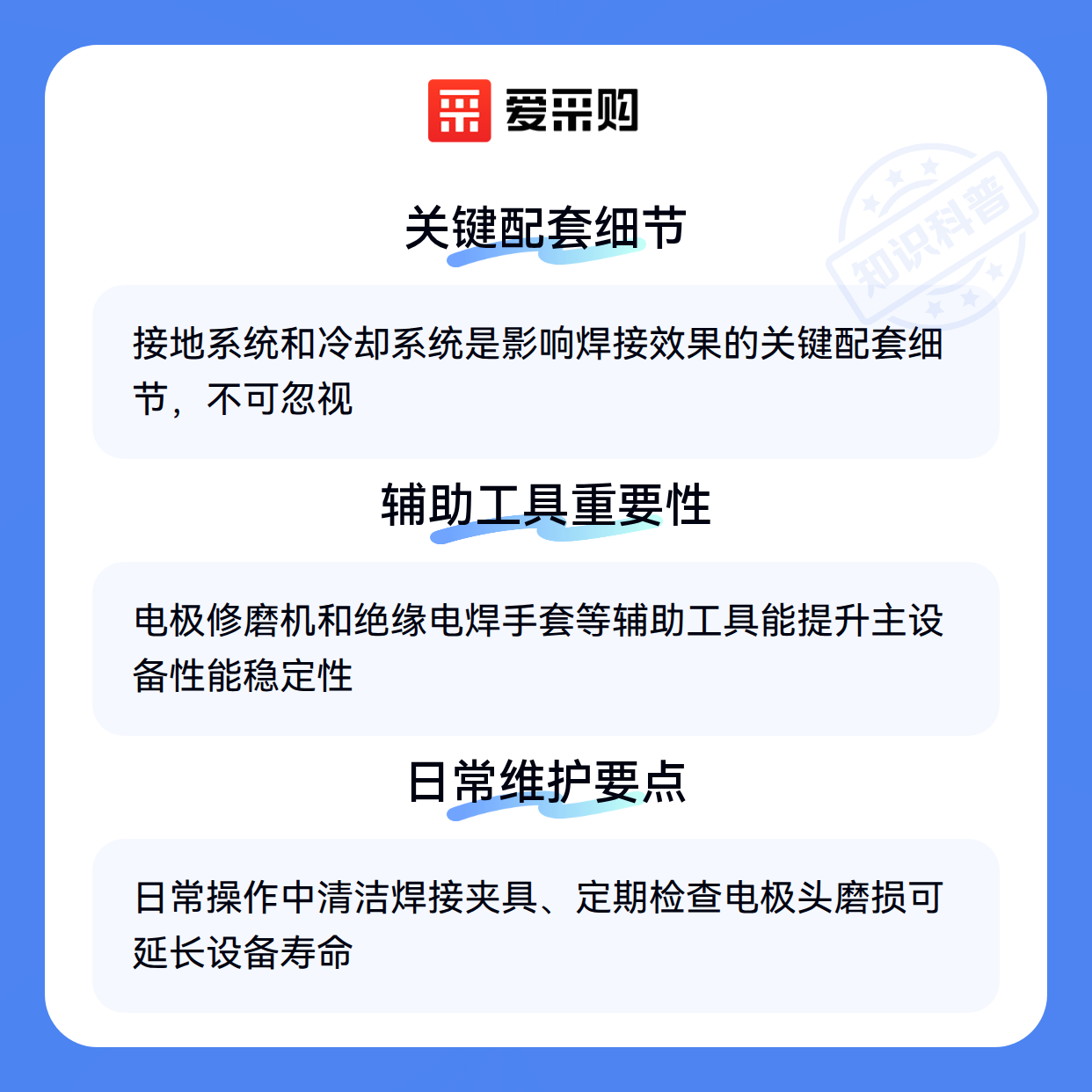 爱采购

关键配套细节

接地系统和冷却系统是影响焊接效果的关键配套细节，不可忽视

辅助工具重要性

电极修磨机和绝缘电焊手套等辅助工具能提升主设备性能稳定性

日常维护要点

日常操作中清洁焊接夹具、定期检查电极头磨损可延长设备寿命

知识科普